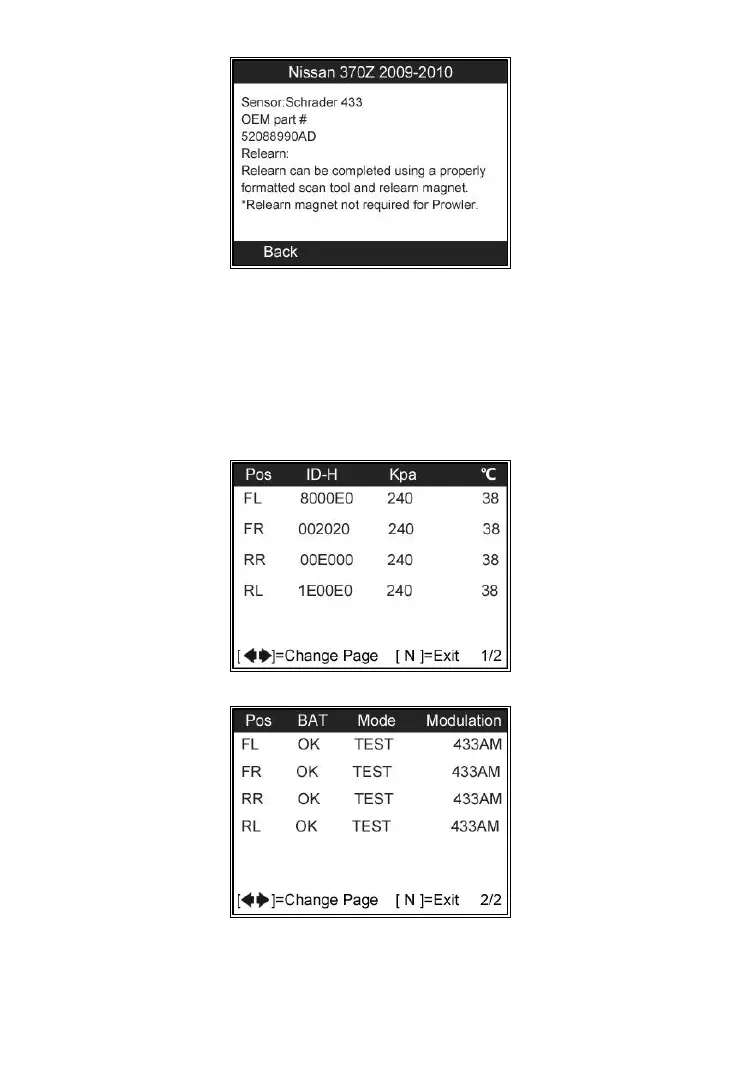 Nissan 370Z 2009-2010

Sensor:Schrader 433
OEM part #
52088990AD
Relearn:
Relearn can be completed using a properly formatted scan tool and relearn magnet.
*Relearn magnet not required for Prowler.

Back

| Pos | ID-H | Kpa | ℃ |
|---|---|---|---|
| FL | 8000E0 | 240 | 38 |
| FR | 002020 | 240 | 38 |
| RR | 00E000 | 240 | 38 |
| RL | 1E00E0 | 240 | 38 |

[◀▶]=Change Page [ N ]=Exit 1/2

| Pos | BAT | Mode | Modulation |
|---|---|---|---|
| FL | OK | TEST | 433AM |
| FR | OK | TEST | 433AM |
| RR | OK | TEST | 433AM |
| RL | OK | TEST | 433AM |

[◀▶]=Change Page [ N ]=Exit 2/2